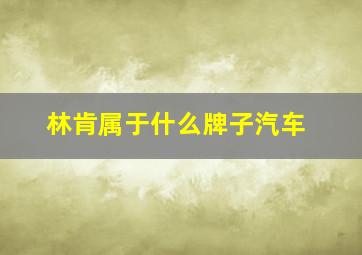 林肯属于什么牌子汽车